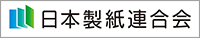 日本製紙連合会